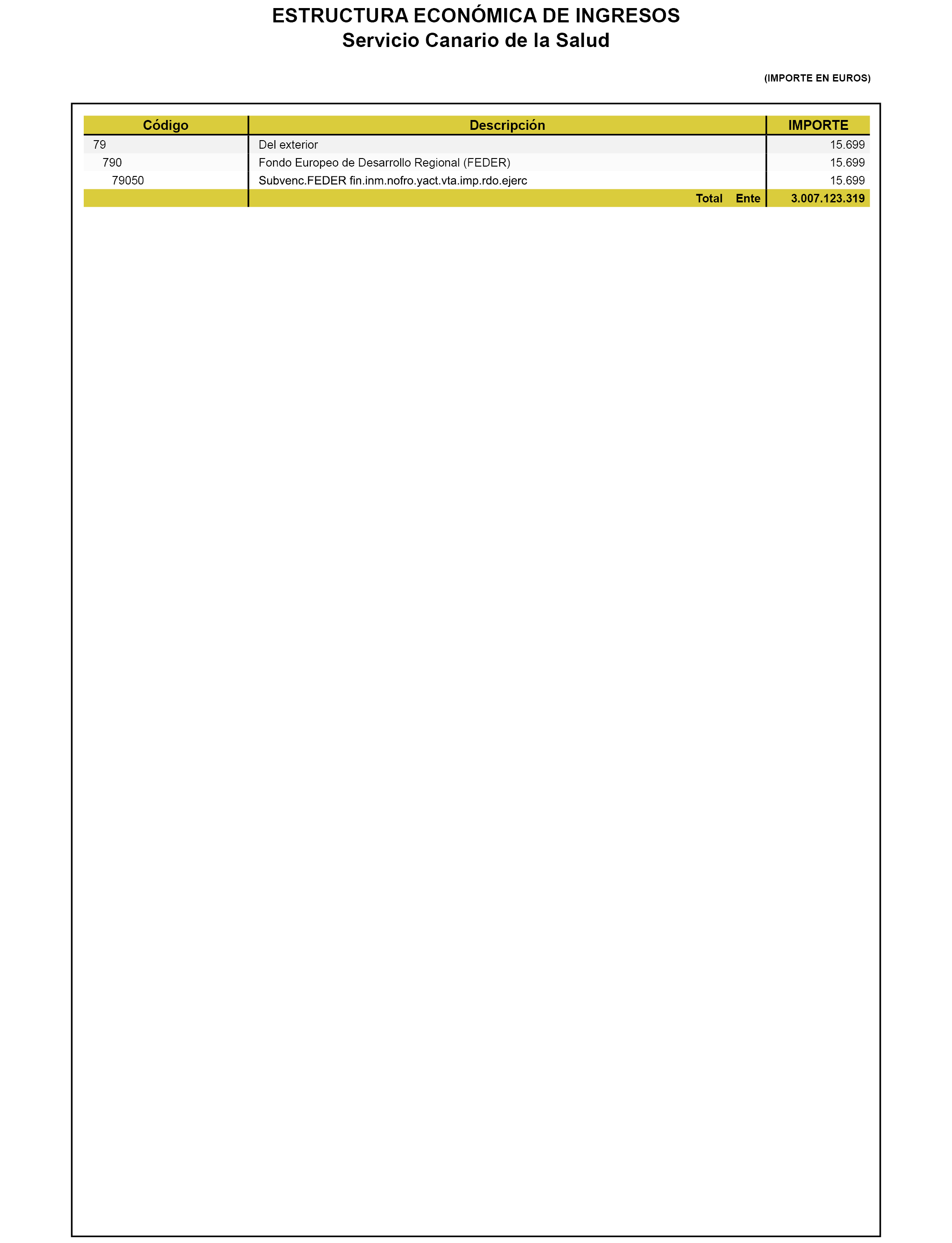 ESTRUCTURA ECONÓMICA DE INGRESOS
Servicio Canario de la Salud

(IMPORTE EN EUROS)

| Código | Descripción | IMPORTE |
|---|---|---|
| 79 | Del exterior | 15.699 |
| 790 | Fondo Europeo de Desarrollo Regional (FEDER) | 15.699 |
| 79050 | Subvenc.FEDER fin.inm.nofro.yact.vta.imp.rdo.ejerc | 15.699 |
| | Total Ente | 3.007.123.319 |